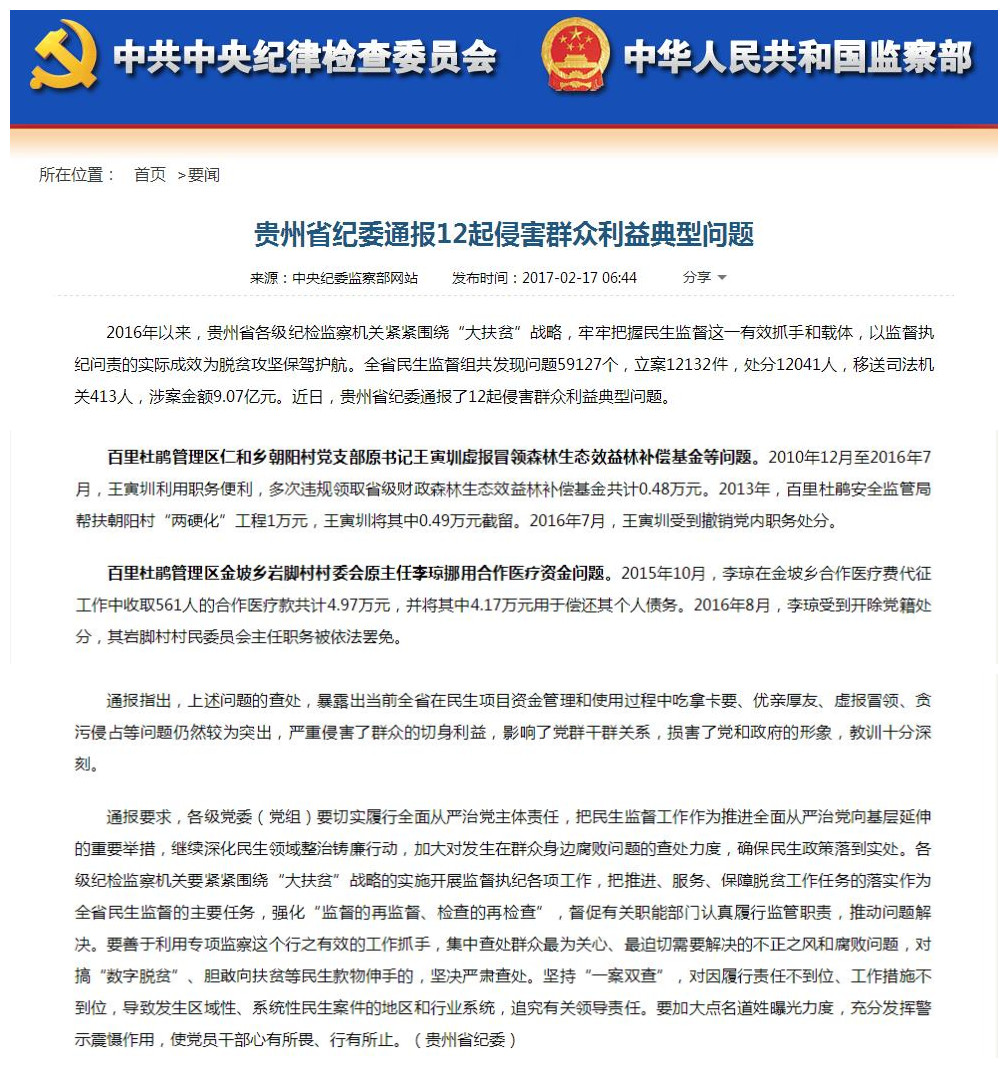 中共中央纪律检查委员会 中华人民共和国监察部

所在位置： 首页 >要闻

贵州省纪委通报12起侵害群众利益典型问题

来源：中央纪委监察部网站 发布时间：2017-02-17 06:44 分享

2016年以来，贵州省各级纪检监察机关紧紧围绕“大扶贫”战略，牢牢把握民生监督这一有效抓手和载体，以监督执纪问责的实际成效为脱贫攻坚保驾护航。全省民生监督组共发现问题59127个，立案12132件，处分12041人，移送司法机关413人，涉案金额9.07亿元。近日，贵州省纪委通报了12起侵害群众利益典型问题。

百里杜鹃管理区仁和乡朝阳村党支部原书记王寅圳虚报冒领森林生态效益林补偿基金等问题。2010年12月至2016年7月，王寅圳利用职务便利，多次违规领取省级财政森林生态效益林补偿基金共计0.48万元。2013年，百里杜鹃安全监管局帮扶朝阳村“两硬化”工程1万元，王寅圳将其中0.49万元截留。2016年7月，王寅圳受到撤销党内职务处分。

百里杜鹃管理区金坡乡岩脚村村委会原主任李琼挪用合作医疗资金问题。2015年10月，李琼在金坡乡合作医疗费代征工作中收取561人的合作医疗款共计4.97万元，并将其中4.17万元用于偿还其个人债务。2016年8月，李琼受到开除党籍处分，其岩脚村村民委员会主任职务被依法罢免。

通报指出，上述问题的查处，暴露出当前全省在民生项目资金管理和使用过程中吃拿卡要、优亲厚友、虚报冒领、贪污侵占等问题仍然较为突出，严重侵害了群众的切身利益，影响了党群干群关系，损害了党和政府的形象，教训十分深刻。

通报要求，各级党委（党组）要切实履行全面从严治党主体责任，把民生监督工作作为推进全面从严治党向基层延伸的重要举措，继续深化民生领域整治铸廉行动，加大对发生在群众身边腐败问题的查处力度，确保民生政策落到实处。各级纪检监察机关要紧紧围绕“大扶贫”战略的实施开展监督执纪各项工作，把推进、服务、保障脱贫工作任务的落实作为全省民生监督的主要任务，强化“监督的再监督、检查的再检查”，督促有关职能部门认真履行监管职责，推动问题解决。要善于利用专项监察这个行之有效的工作抓手，集中查处群众最为关心、最迫切需要解决的不正之风和腐败问题，对搞“数字脱贫”、胆敢向扶贫等民生款物伸手的，坚决严肃查处。坚持“一案双查”，对因履行责任不到位、工作措施不到位，导致发生区域性、系统性民生案件的地区和行业系统，追究有关领导责任。要加大点名道姓曝光力度，充分发挥警示震慑作用，使党员干部心有所畏、行有所止。（贵州省纪委）